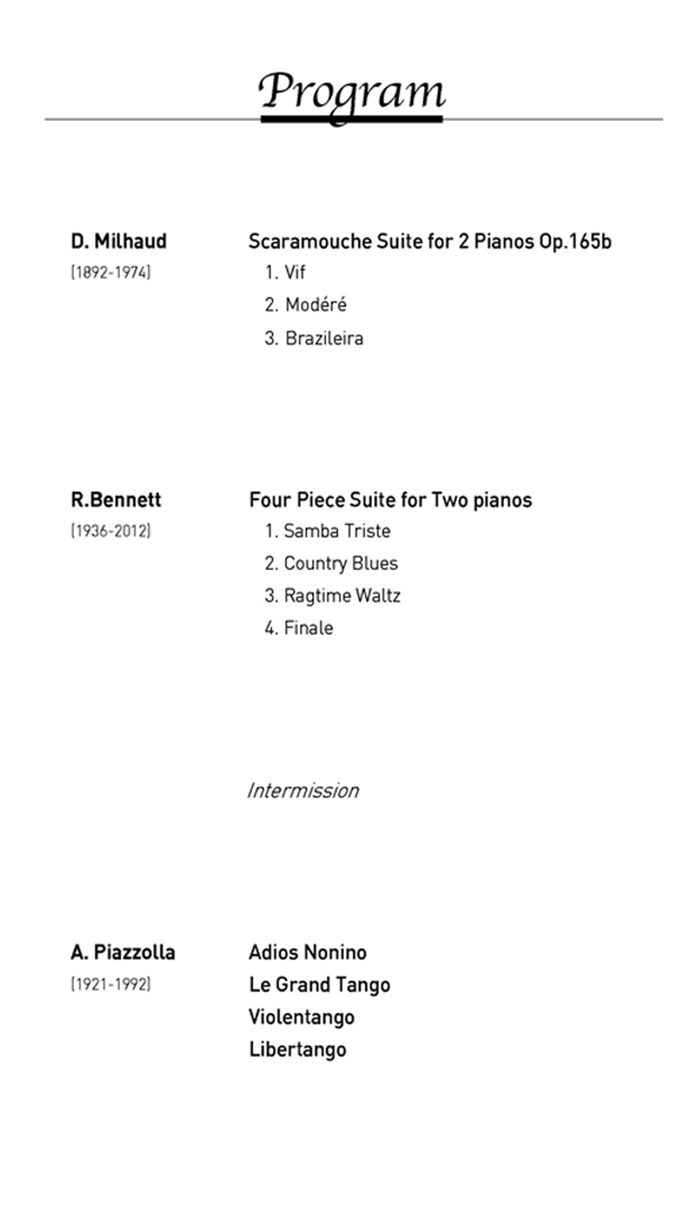 Program

D. Milhaud
(1892-1974)

Scaramouche Suite for 2 Pianos Op.165b
1. Vif
2. Modéré
3. Brazileira

R.Bennett
(1936-2012)

Four Piece Suite for Two pianos
1. Samba Triste
2. Country Blues
3. Ragtime Waltz
4. Finale

Intermission

A. Piazzolla
(1921-1992)

Adios Nonino
Le Grand Tango
Violentango
Libertango